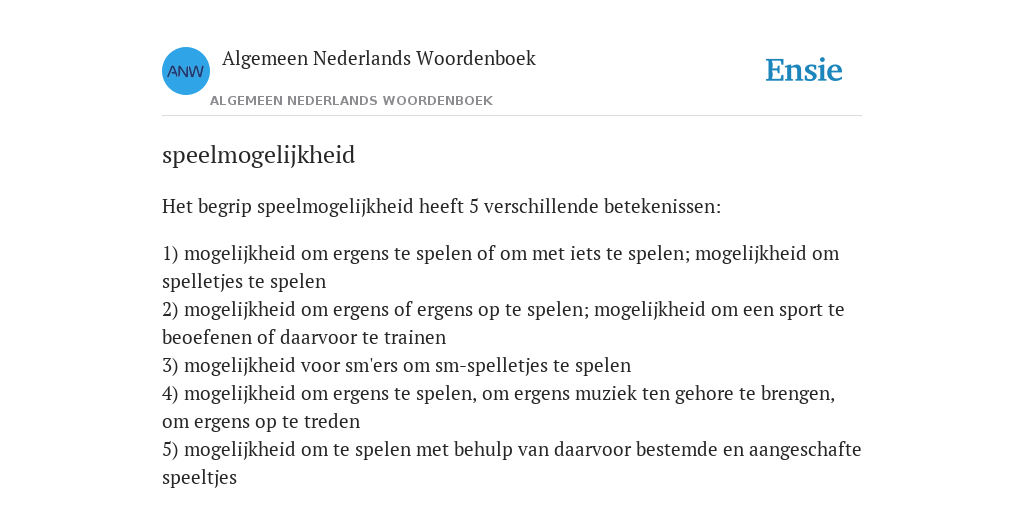 ANW

Algemeen Nederlands Woordenboek

ALGEMEEN NEDERLANDS WOORDENBOEK

Ensie

speelmogelijkheid

Het begrip speelmogelijkheid heeft 5 verschillende betekenissen:

1) mogelijkheid om ergens te spelen of om met iets te spelen; mogelijkheid om spelletjes te spelen
2) mogelijkheid om ergens of ergens op te spelen; mogelijkheid om een sport te beoefenen of daarvoor te trainen
3) mogelijkheid voor sm'ers om sm-spelletjes te spelen
4) mogelijkheid om ergens te spelen, om ergens muziek ten gehore te brengen, om ergens op te treden
5) mogelijkheid om te spelen met behulp van daarvoor bestemde en aangeschafte speeltjes